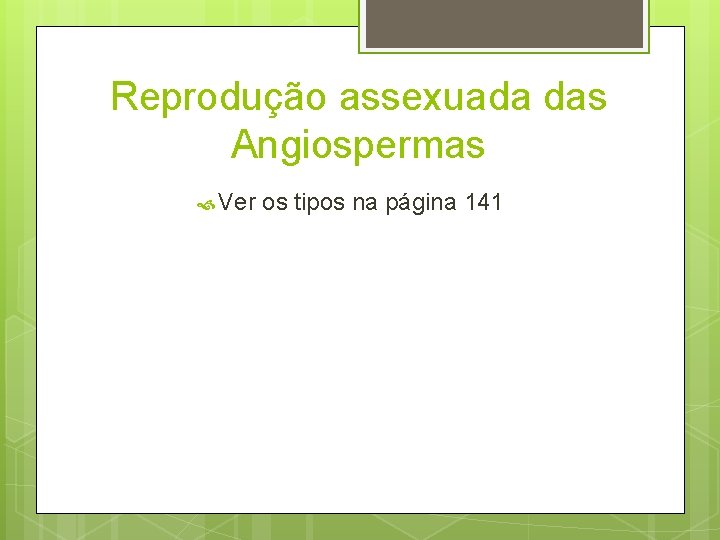 Reprodução assexuada das Angiospermas

Ver os tipos na página 141